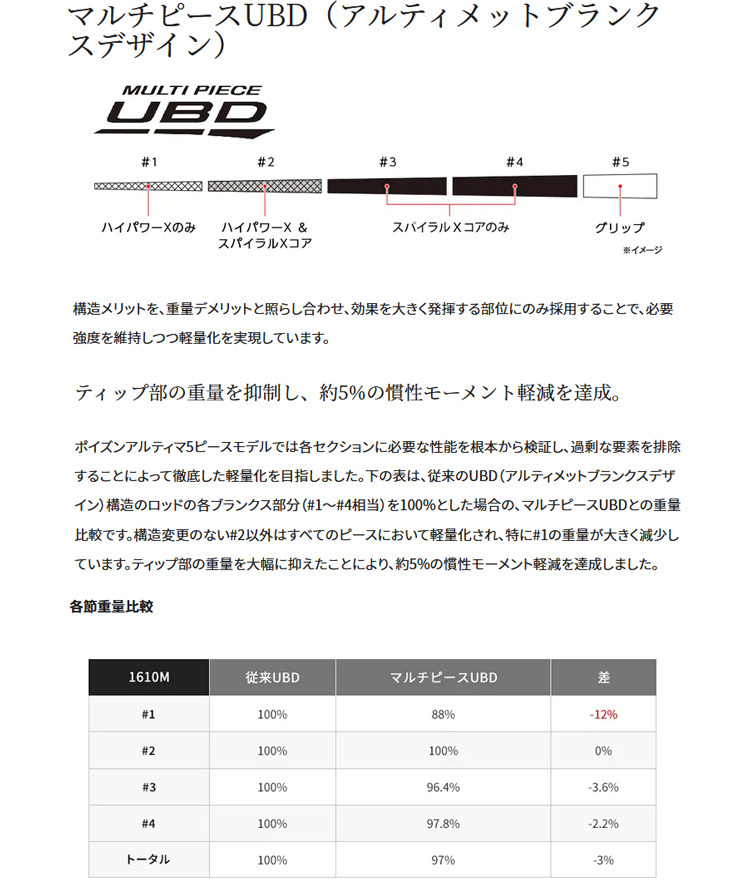 マルチピースUBD（アルティメットブランクスデザイン）

MULTI PIECE UBD

#1 #2 #3 #4 #5

ハイパワーXのみ

ハイパワーX ＆ スパイラルXコア

スパイラルXコアのみ

グリップ

※イメージ

構造メリットを、重量デメリットと照らし合わせ、効果を大きく発揮する部位にのみ採用することで、必要強度を維持しつつ軽量化を実現しています。

ティップ部の重量を抑制し、約5%の慣性モーメント軽減を達成。

ポイズンアルティマ5ピースモデルでは各セクションに必要な性能を根本から検証し、過剰な要素を排除することによって徹底した軽量化を目指しました。下の表は、従来のUBD（アルティメットブランクスデザイン）構造のロッドの各ブランクス部分（#1～#4相当）を100%とした場合の、マルチピースUBDとの重量比較です。構造変更のない#2以外はすべてのピースにおいて軽量化され、特に#1の重量が大きく減少しています。ティップ部の重量を大幅に抑えたことにより、約5%の慣性モーメント軽減を達成しました。

各節重量比較

| 1610M | 従来UBD | マルチピースUBD | 差 |
|---|---|---|---|
| #1 | 100% | 88% | -12% |
| #2 | 100% | 100% | 0% |
| #3 | 100% | 96.4% | -3.6% |
| #4 | 100% | 97.8% | -2.2% |
| トータル | 100% | 97% | -3% |